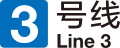 3 号线
Line 3